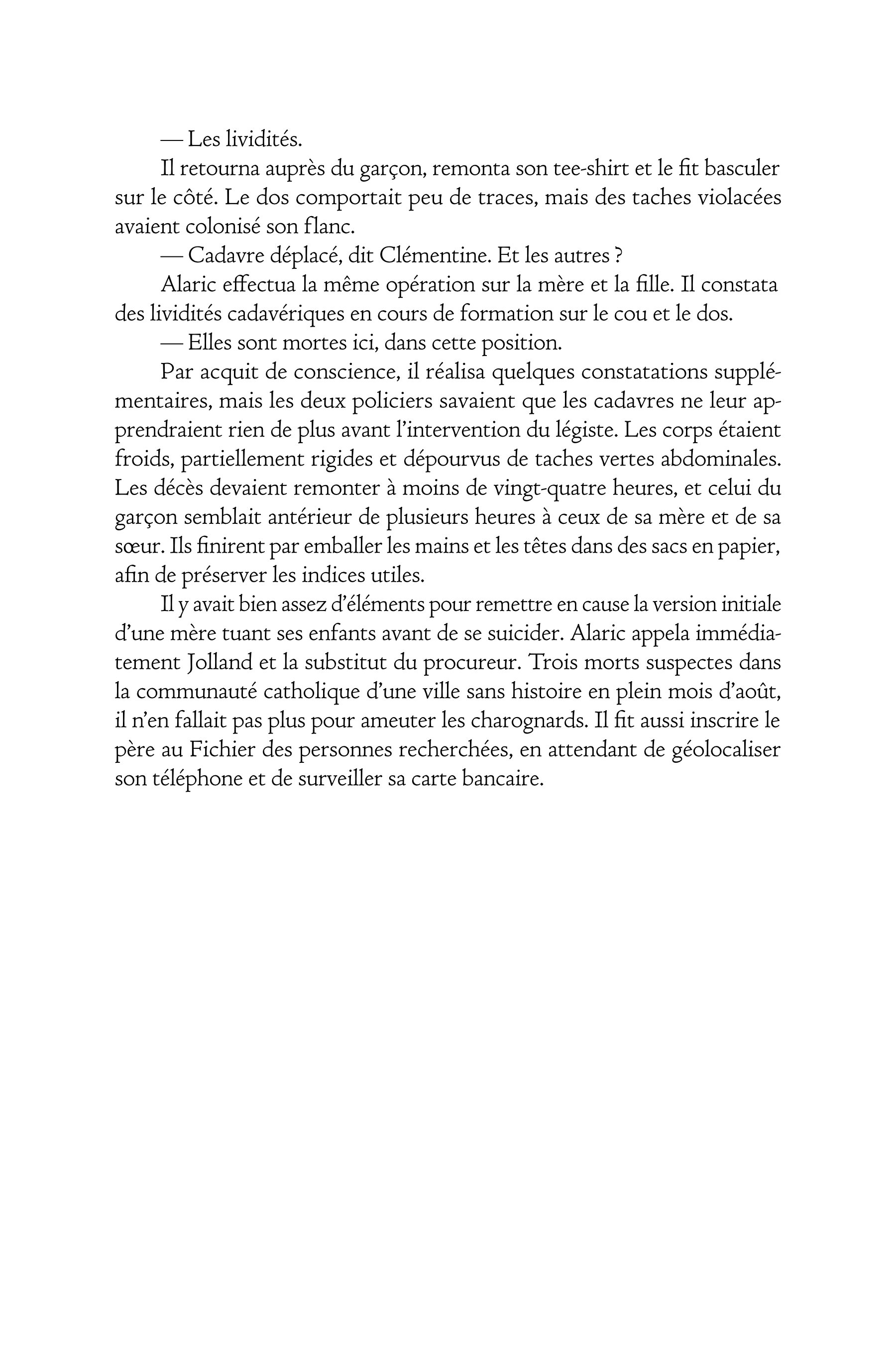 — Les lividités.

Il retourna auprès du garçon, remonta son tee-shirt et le fit basculer sur le côté. Le dos comportait peu de traces, mais des taches violacées avaient colonisé son flanc.

— Cadavre déplacé, dit Clémentine. Et les autres ?

Alaric effectua la même opération sur la mère et la fille. Il constata des lividités cadavériques en cours de formation sur le cou et le dos.

— Elles sont mortes ici, dans cette position.

Par acquit de conscience, il réalisa quelques constatations supplémentaires, mais les deux policiers savaient que les cadavres ne leur apprendraient rien de plus avant l'intervention du légiste. Les corps étaient froids, partiellement rigides et dépourvus de taches vertes abdominales. Les décès devaient remonter à moins de vingt-quatre heures, et celui du garçon semblait antérieur de plusieurs heures à ceux de sa mère et de sa sœur. Ils finirent par emballer les mains et les têtes dans des sacs en papier, afin de préserver les indices utiles.

Il y avait bien assez d'éléments pour remettre en cause la version initiale d'une mère tuant ses enfants avant de se suicider. Alaric appela immédiatement Jolland et la substitut du procureur. Trois morts suspectes dans la communauté catholique d'une ville sans histoire en plein mois d'août, il n'en fallait pas plus pour ameuter les charognards. Il fit aussi inscrire le père au Fichier des personnes recherchées, en attendant de géolocaliser son téléphone et de surveiller sa carte bancaire.